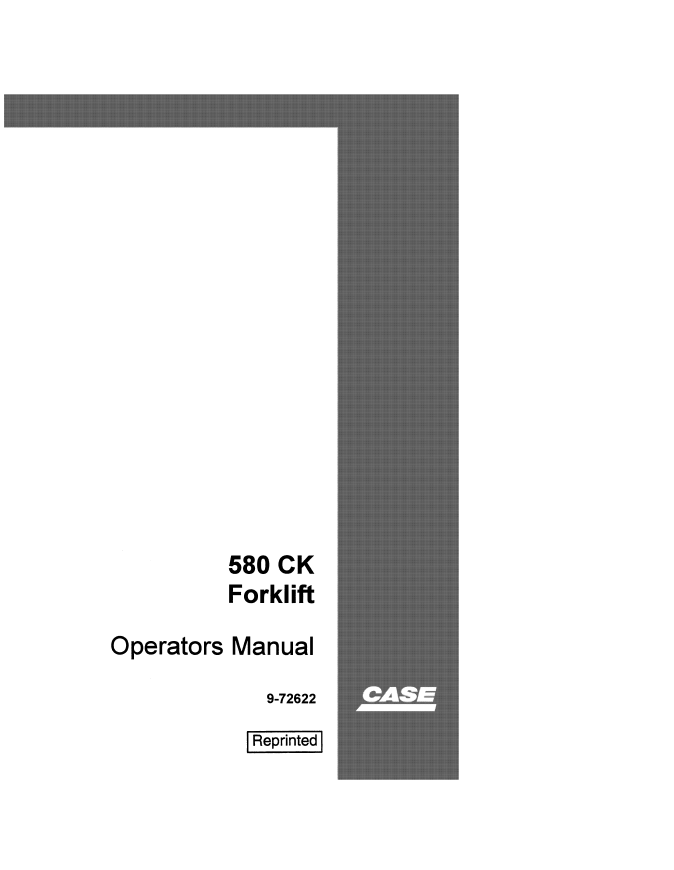 580 CK
Forklift

Operators Manual

9-72622

CASE

Reprinted